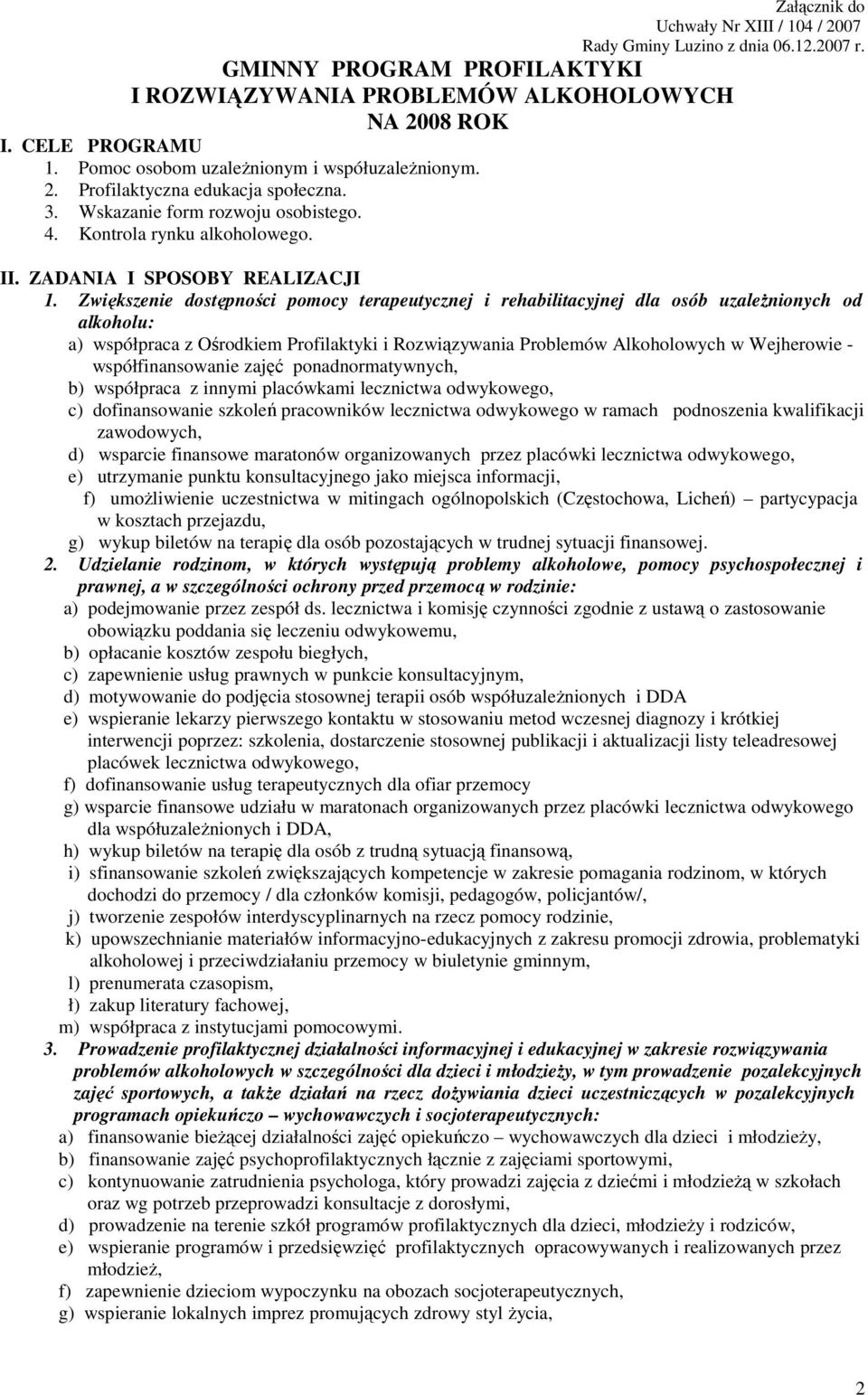 Załącznik do
Uchwały Nr XIII / 104 / 2007
Rady Gminy Luzino z dnia 06.12.2007 r.

GMINNY PROGRAM PROFILAKTYKI
I ROZWIĄZYWANIA PROBLEMÓW ALKOHOLOWYCH
NA 2008 ROK

I. CELE PROGRAMU
1. Pomoc osobom uzależnionym i współuzależnionym.
2. Profilaktyczna edukacja społeczna.
3. Wskazanie form rozwoju osobistego.
4. Kontrola rynku alkoholowego.

II. ZADANIA I SPOSOBY REALIZACJI
1. Zwiększenie dostępności pomocy terapeutycznej i rehabilitacyjnej dla osób uzależnionych od alkoholu:
a) współpraca z Ośrodkiem Profilaktyki i Rozwiązywania Problemów Alkoholowych w Wejherowie - współfinansowanie zajęć ponadnormatywnych,
b) współpraca z innymi placówkami lecznictwa odwykowego,
c) dofinansowanie szkoleń pracowników lecznictwa odwykowego w ramach podnoszenia kwalifikacji zawodowych,
d) wsparcie finansowe maratonów organizowanych przez placówki lecznictwa odwykowego,
e) utrzymanie punktu konsultacyjnego jako miejsca informacji,
f) umożliwienie uczestnictwa w mitingach ogólnopolskich (Częstochowa, Licheń) – partycypacja w kosztach przejazdu,
g) wykup biletów na terapię dla osób pozostających w trudnej sytuacji finansowej.
2. Udzielanie rodzinom, w których występują problemy alkoholowe, pomocy psychospołecznej i prawnej, a w szczególności ochrony przed przemocą w rodzinie:
a) podejmowanie przez zespół ds. lecznictwa i komisję czynności zgodnie z ustawą o zastosowanie obowiązku poddania się leczeniu odwykowemu,
b) opłacanie kosztów zespołu biegłych,
c) zapewnienie usług prawnych w punkcie konsultacyjnym,
d) motywowanie do podjęcia stosownej terapii osób współuzależnionych i DDA
e) wspieranie lekarzy pierwszego kontaktu w stosowaniu metod wczesnej diagnozy i krótkiej interwencji poprzez: szkolenia, dostarczenie stosownej publikacji i aktualizacji listy teleadresowej placówek lecznictwa odwykowego,
f) dofinansowanie usług terapeutycznych dla ofiar przemocy
g) wsparcie finansowe udziału w maratonach organizowanych przez placówki lecznictwa odwykowego dla współuzależnionych i DDA,
h) wykup biletów na terapię dla osób z trudną sytuacją finansową,
i) sfinansowanie szkoleń zwiększających kompetencje w zakresie pomagania rodzinom, w których dochodzi do przemocy / dla członków komisji, pedagogów, policjantów/,
j) tworzenie zespołów interdyscyplinarnych na rzecz pomocy rodzinie,
k) upowszechnianie materiałów informacyjno-edukacyjnych z zakresu promocji zdrowia, problematyki alkoholowej i przeciwdziałaniu przemocy w biuletynie gminnym,
l) prenumerata czasopism,
ł) zakup literatury fachowej,
m) współpraca z instytucjami pomocowymi.
3. Prowadzenie profilaktycznej działalności informacyjnej i edukacyjnej w zakresie rozwiązywania problemów alkoholowych w szczególności dla dzieci i młodzieży, w tym prowadzenie pozalekcyjnych zajęć sportowych, a także działań na rzecz dożywiania dzieci uczestniczących w pozalekcyjnych programach opiekuńczo – wychowawczych i socjoterapeutycznych:
a) finansowanie bieżącej działalności zajęć opiekuńczo – wychowawczych dla dzieci i młodzieży,
b) finansowanie zajęć psychoprofilaktycznych łącznie z zajęciami sportowymi,
c) kontynuowanie zatrudnienia psychologa, który prowadzi zajęcia z dziećmi i młodzieżą w szkołach oraz wg potrzeb przeprowadzi konsultacje z dorosłymi,
d) prowadzenie na terenie szkół programów profilaktycznych dla dzieci, młodzieży i rodziców,
e) wspieranie programów i przedsięwzięć profilaktycznych opracowywanych i realizowanych przez młodzież,
f) zapewnienie dzieciom wypoczynku na obozach socjoterapeutycznych,
g) wspieranie lokalnych imprez promujących zdrowy styl życia,

2